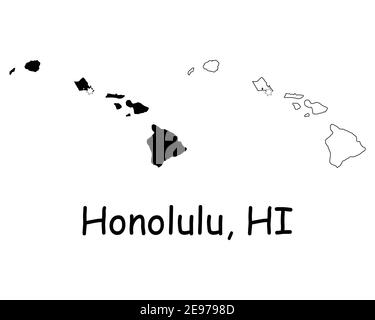 Honolulu, HI

alamy - 2E9798D